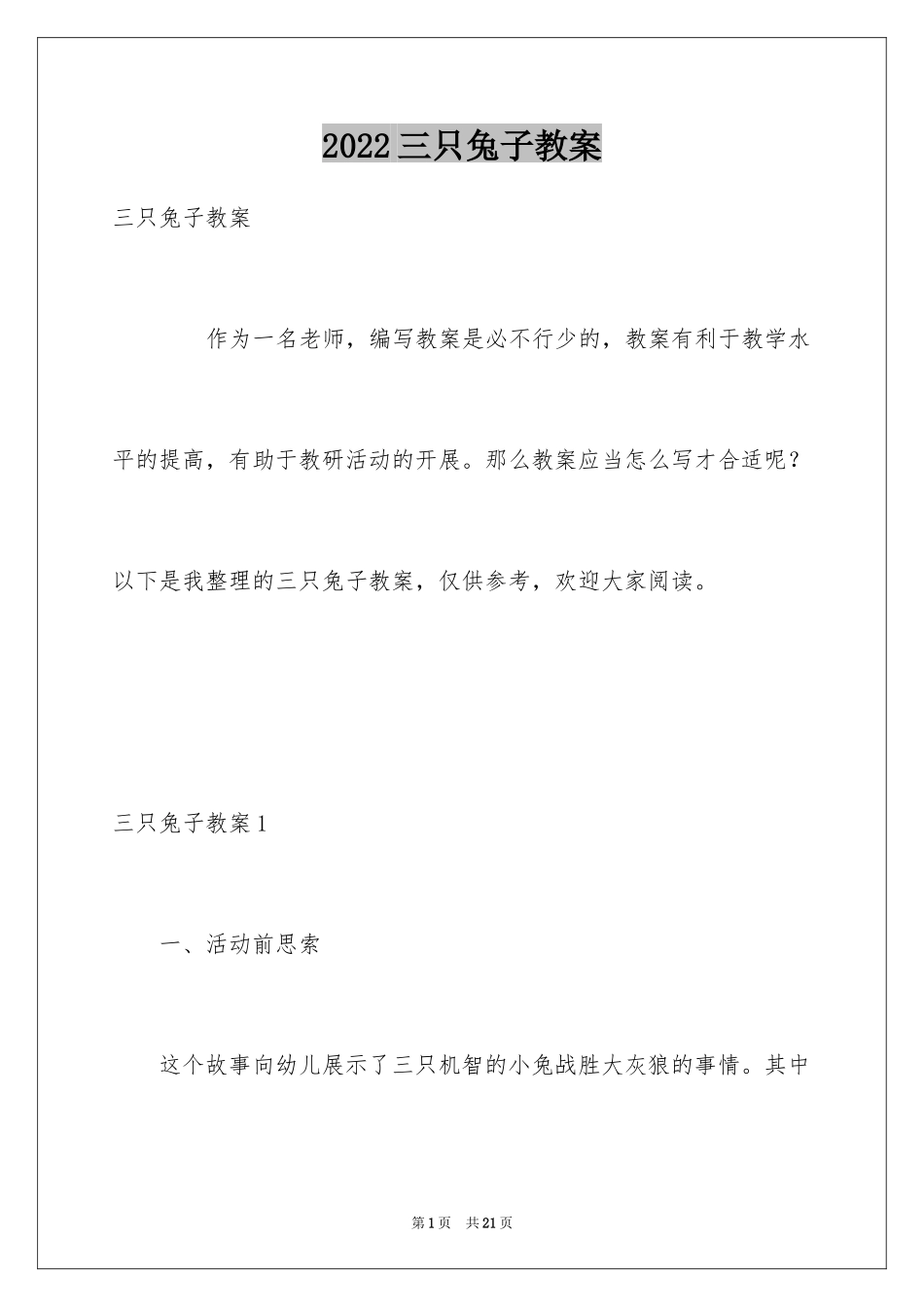 2022三只兔子教案

三只兔子教案

作为一名老师，编写教案是必不行少的，教案有利于教学水平的提高，有助于教研活动的开展。那么教案应当怎么写才合适呢？以下是我整理的三只兔子教案，仅供参考，欢迎大家阅读。

三只兔子教案1

一、活动前思索

这个故事向幼儿展示了三只机智的小兔战胜大灰狼的事情。其中

第1页 共21页